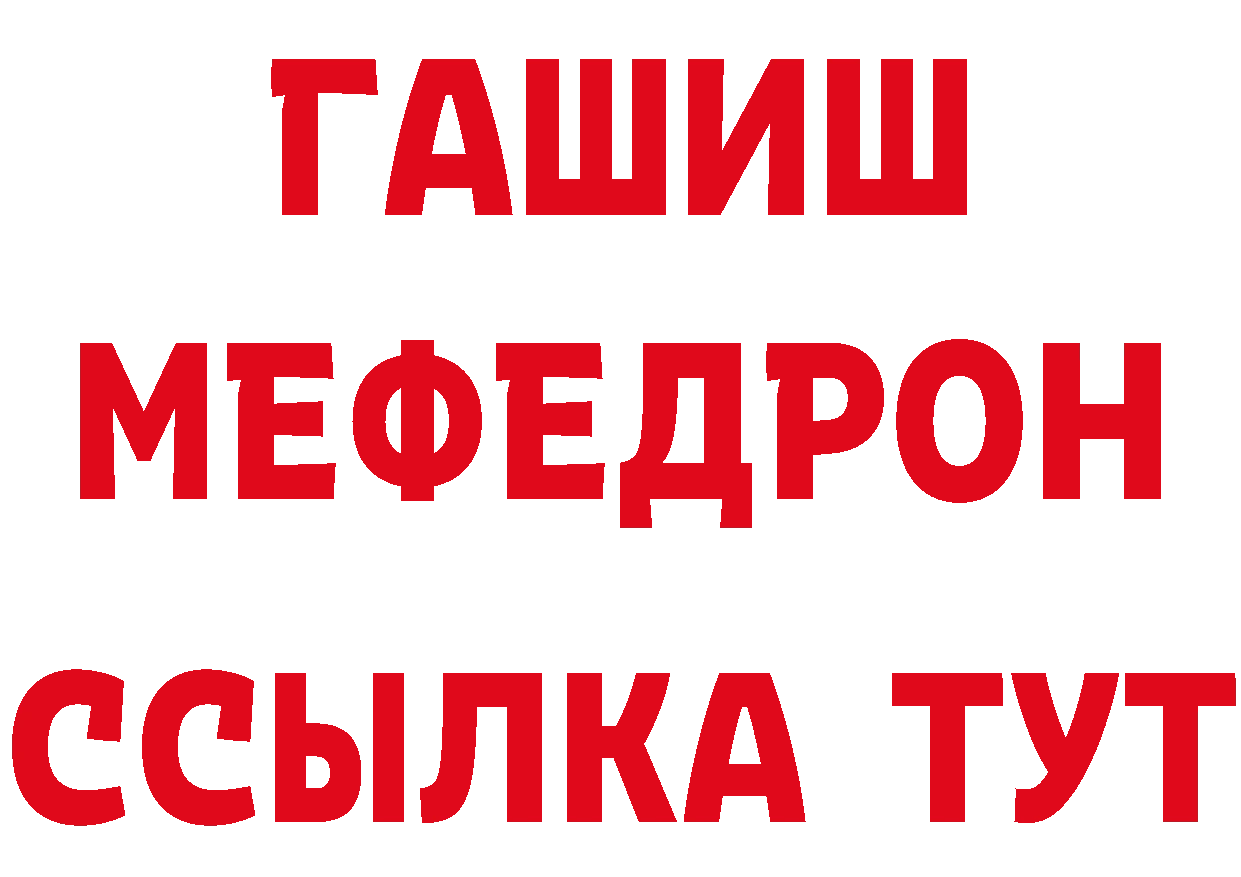 ГАШИШ
МЕФЕДРОН
ССЫЛКА ТУТ